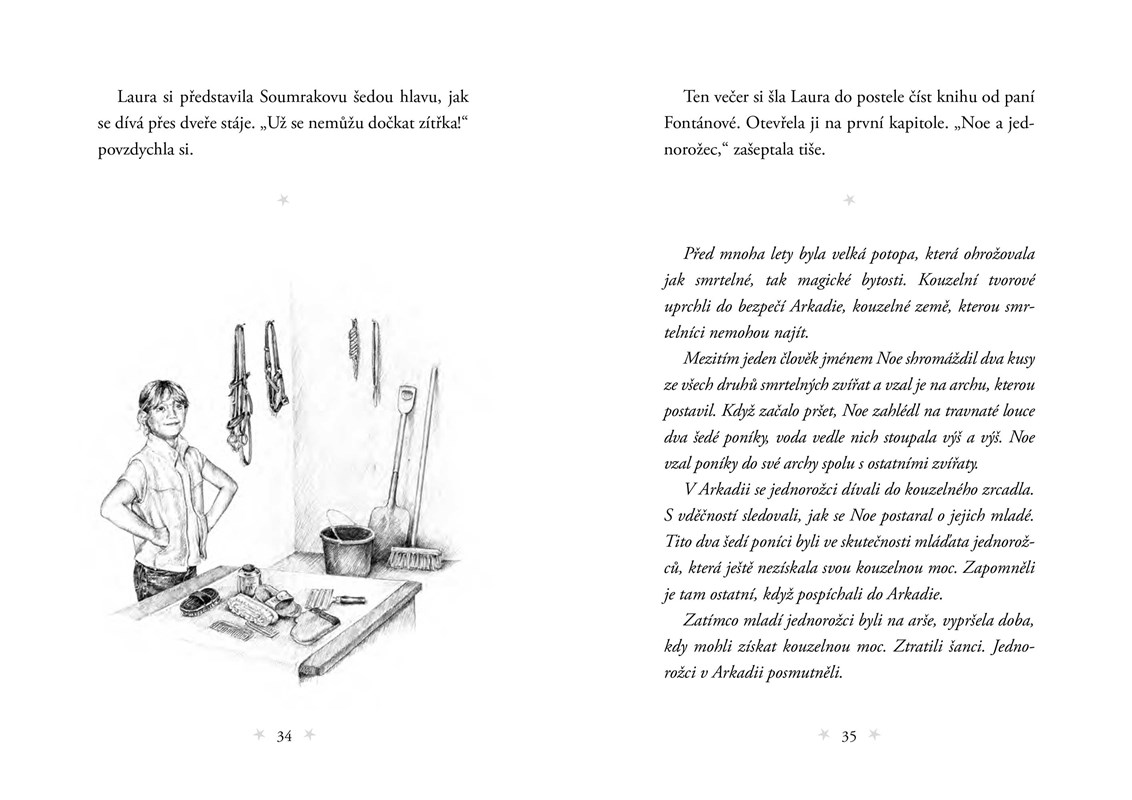 Laura si představila Soumrakovu šedou hlavu, jak se dívá přes dveře stáje. „Už se nemůžu dočkat zítřka!“ povzdychla si.

34

Ten večer si šla Laura do postele číst knihu od paní Fontánové. Otevřela ji na první kapitole. „Noe a jednorožec,“ zašeptala tiše.

Před mnoha lety byla velká potopa, která ohrožovala jak smrtelné, tak magické bytosti. Kouzelní tvorové uprchli do bezpečí Arkadie, kouzelné země, kterou smrtelníci nemohou najít.

Mezitím jeden člověk jménem Noe shromáždil dva kusy ze všech druhů smrtelných zvířat a vzal je na archu, kterou postavil. Když začalo pršet, Noe zahlédl na travnaté louce dva šedé poníky, voda vedle nich stoupala výš a výš. Noe vzal poníky do své archy spolu s ostatními zvířaty.

V Arkadii se jednorožci dívali do kouzelného zrcadla. S vděčností sledovali, jak se Noe postaral o jejich mladé. Tito dva šedí poníci byli ve skutečnosti mláďata jednorožců, která ještě nezískala svou kouzelnou moc. Zapomněli je tam ostatní, když pospíchali do Arkadie.

Zatímco mladí jednorožci byli na arše, vypršela doba, kdy mohli získat kouzelnou moc. Ztratili šanci. Jednorožci v Arkadii posmutněli.

35